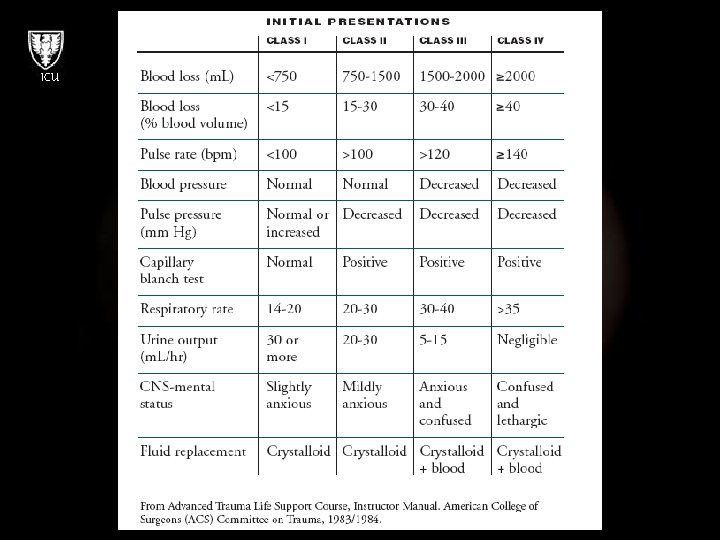 ICU

INITIAL PRESENTATIONS

| | CLASS I | CLASS II | CLASS III | CLASS IV |
|---|---|---|---|---|
| Blood loss (mL) | <750 | 750-1500 | 1500-2000 | ≥2000 |
| Blood loss (% blood volume) | <15 | 15-30 | 30-40 | ≥40 |
| Pulse rate (bpm) | <100 | >100 | >120 | ≥140 |
| Blood pressure | Normal | Normal | Decreased | Decreased |
| Pulse pressure (mm Hg) | Normal or increased | Decreased | Decreased | Decreased |
| Capillary blanch test | Normal | Positive | Positive | Positive |
| Respiratory rate | 14-20 | 20-30 | 30-40 | >35 |
| Urine output (mL/hr) | 30 or more | 20-30 | 5-15 | Negligible |
| CNS-mental status | Slightly anxious | Mildly anxious | Anxious and confused | Confused and lethargic |
| Fluid replacement | Crystalloid | Crystalloid | Crystalloid + blood | Crystalloid + blood |

From Advanced Trauma Life Support Course, Instructor Manual. American College of Surgeons (ACS) Committee on Trauma, 1983/1984.